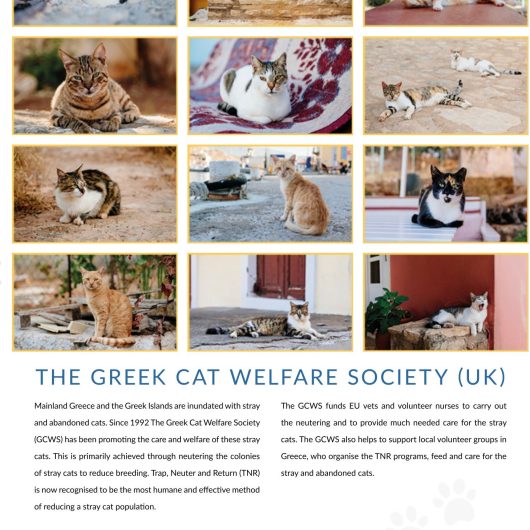 THE GREEK CAT WELFARE SOCIETY (UK)

Mainland Greece and the Greek Islands are inundated with stray and abandoned cats. Since 1992 The Greek Cat Welfare Society (GCWS) has been promoting the care and welfare of these stray cats. This is primarily achieved through neutering the colonies of stray cats to reduce breeding. Trap, Neuter and Return (TNR) is now recognised to be the most humane and effective method of reducing a stray cat population.

The GCWS funds EU vets and volunteer nurses to carry out the neutering and to provide much needed care for the stray cats. The GCWS also helps to support local volunteer groups in Greece, who organise the TNR programs, feed and care for the stray and abandoned cats.